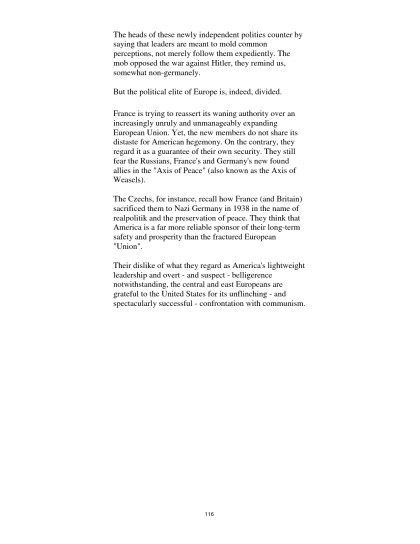 The heads of these newly independent polities counter by saying that leaders are meant to mold common perceptions, not merely follow them expediently. The mob opposed the war against Hitler, they remind us, somewhat non-germanely.

But the political elite of Europe is, indeed, divided.

France is trying to reassert its waning authority over an increasingly unruly and unmanageably expanding European Union. Yet, the new members do not share its distaste for American hegemony. On the contrary, they regard it as a guarantee of their own security. They still fear the Russians, France's and Germany's new found allies in the "Axis of Peace" (also known as the Axis of Weasels).

The Czechs, for instance, recall how France (and Britain) sacrificed them to Nazi Germany in 1938 in the name of realpolitik and the preservation of peace. They think that America is a far more reliable sponsor of their long-term safety and prosperity than the fractured European "Union".

Their dislike of what they regard as America's lightweight leadership and overt - and suspect - belligerence notwithstanding, the central and east Europeans are grateful to the United States for its unflinching - and spectacularly successful - confrontation with communism.

116